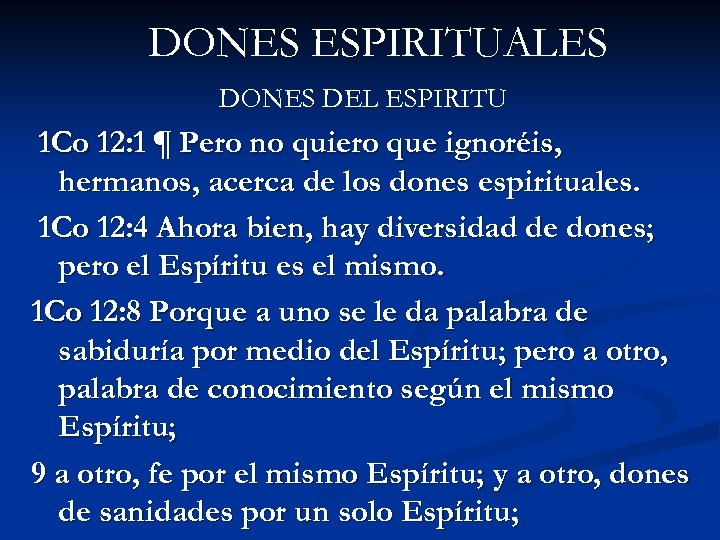 DONES ESPIRITUALES

DONES DEL ESPIRITU

1Co 12:1 ¶ Pero no quiero que ignoréis, hermanos, acerca de los dones espirituales.

1Co 12:4 Ahora bien, hay diversidad de dones; pero el Espíritu es el mismo.

1Co 12:8 Porque a uno se le da palabra de sabiduría por medio del Espíritu; pero a otro, palabra de conocimiento según el mismo Espíritu;

9 a otro, fe por el mismo Espíritu; y a otro, dones de sanidades por un solo Espíritu;